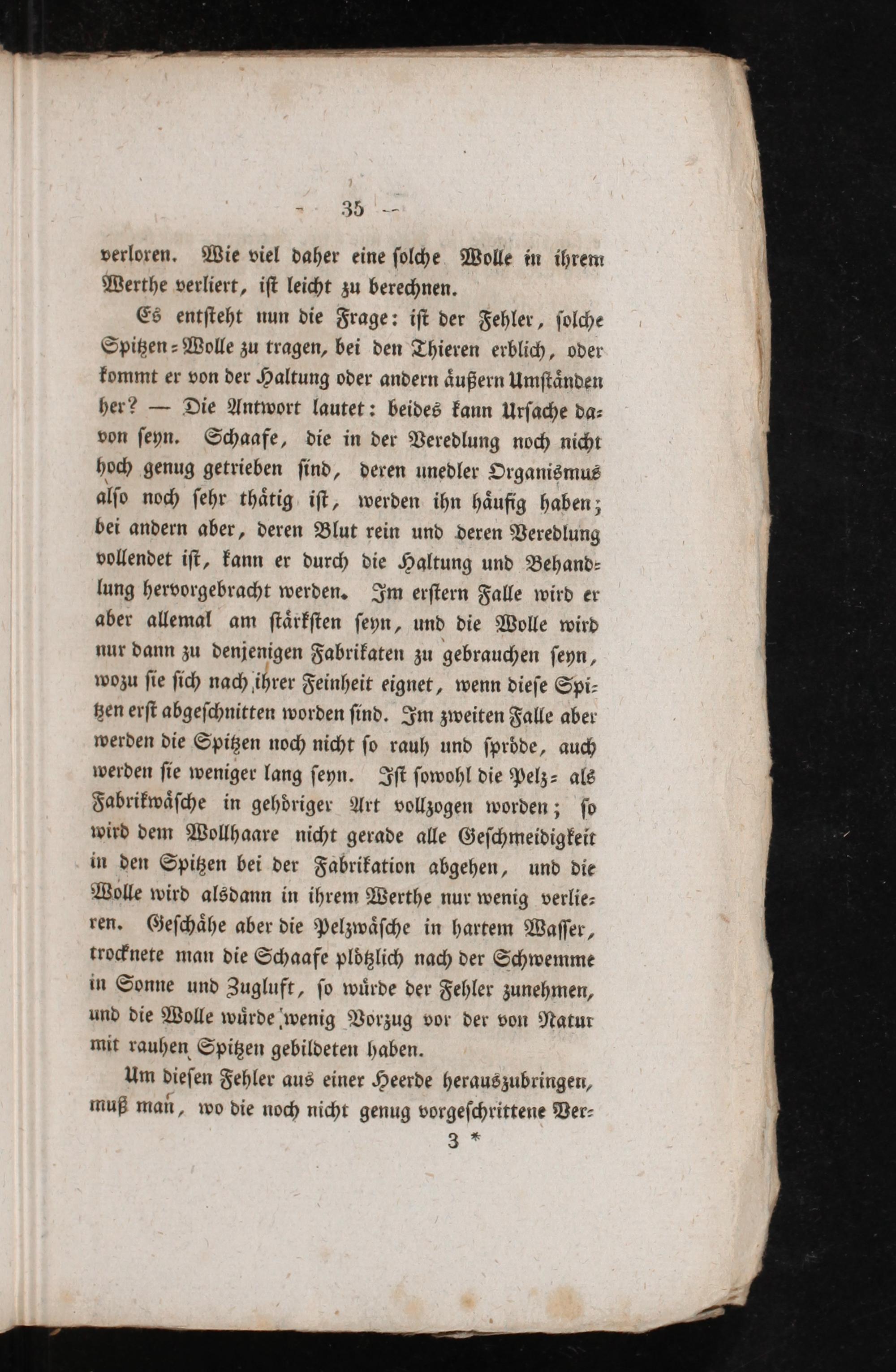 — 35 —

verloren. Wie viel daher eine ſolche Wolle in ihrem Werthe verliert, iſt leicht zu berechnen.

Es entſteht nun die Frage: iſt der Fehler, ſolche Spitzen-Wolle zu tragen, bei den Thieren erblich, oder kommt er von der Haltung oder andern äußern Umſtänden her? — Die Antwort lautet: beides kann Urſache davon ſeyn. Schaafe, die in der Veredlung noch nicht hoch genug getrieben ſind, deren unedler Organismus alſo noch ſehr thätig iſt, werden ihn häufig haben; bei andern aber, deren Blut rein und deren Veredlung vollendet iſt, kann er durch die Haltung und Behandlung hervorgebracht werden. Im erſtern Falle wird er aber allemal am ſtärkſten ſeyn, und die Wolle wird nur dann zu denjenigen Fabrikaten zu gebrauchen ſeyn, wozu ſie ſich nach ihrer Feinheit eignet, wenn dieſe Spitzen erſt abgeſchnitten worden ſind. Im zweiten Falle aber werden die Spitzen noch nicht ſo rauh und ſpröde, auch werden ſie weniger lang ſeyn. Iſt ſowohl die Pelz- als Fabrikwäſche in gehöriger Art vollzogen worden; ſo wird dem Wollhaare nicht gerade alle Geſchmeidigkeit in den Spitzen bei der Fabrikation abgehen, und die Wolle wird alsdann in ihrem Werthe nur wenig verlieren. Geſchähe aber die Pelzwäſche in hartem Waſſer, trocknete man die Schaafe plötzlich nach der Schwemme in Sonne und Zugluft, ſo würde der Fehler zunehmen, und die Wolle würde wenig Vorzug vor der von Natur mit rauhen Spitzen gebildeten haben.

Um dieſen Fehler aus einer Heerde herauszubringen, muß man, wo die noch nicht genug vorgeſchrittene Ver-

3 *